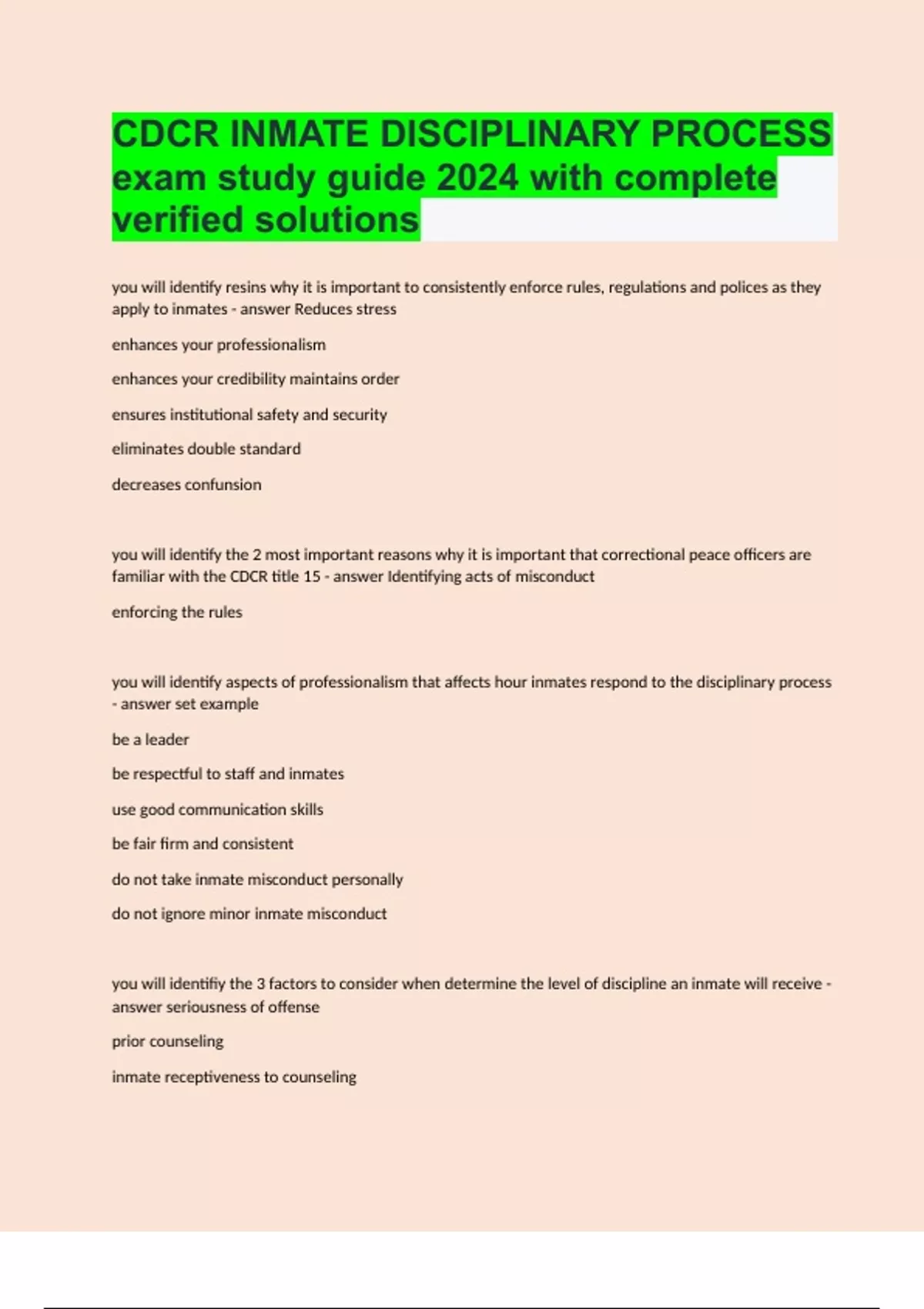 CDCR INMATE DISCIPLINARY PROCESS exam study guide 2024 with complete verified solutions

you will identify resins why it is important to consistently enforce rules, regulations and polices as they apply to inmates - answer Reduces stress

enhances your professionalism

enhances your credibility maintains order

ensures institutional safety and security

eliminates double standard

decreases confunsion

you will identify the 2 most important reasons why it is important that correctional peace officers are familiar with the CDCR title 15 - answer Identifying acts of misconduct

enforcing the rules

you will identify aspects of professionalism that affects hour inmates respond to the disciplinary process - answer set example

be a leader

be respectful to staff and inmates

use good communication skills

be fair firm and consistent

do not take inmate misconduct personally

do not ignore minor inmate misconduct

you will identifiy the 3 factors to consider when determine the level of discipline an inmate will receive - answer seriousness of offense

prior counseling

inmate receptiveness to counseling